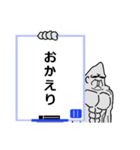 おかえり